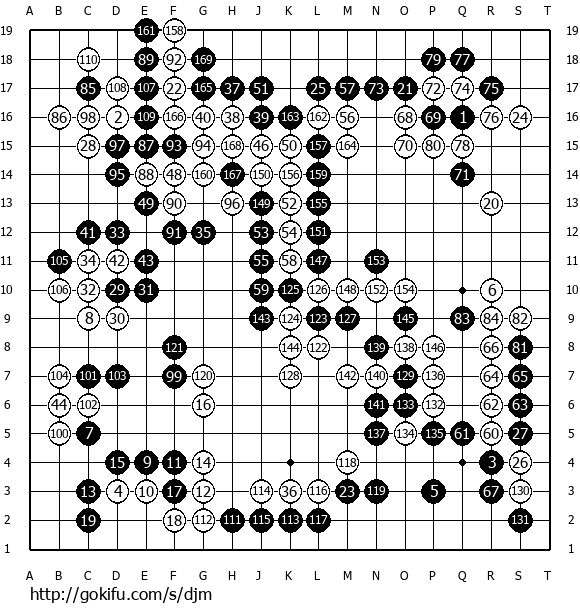 A B C D E F G H J K L M N O P Q R S T

19 161 158 19
18 110 89 92 169 79 77 18
17 85 108 107 22 165 37 51 25 57 73 21 72 74 75 17
16 86 98 2 109 166 40 38 39 163 162 56 68 69 1 76 24 16
15 28 97 87 93 94 168 46 50 157 164 70 80 78 15
14 95 88 48 160 167 150 156 159 71 14
13 49 90 96 149 52 155 20 13
12 41 33 91 35 53 54 151 12
11 105 34 42 43 55 58 147 153 11
10 106 32 29 31 59 125 126 148 152 154 6 10
9 8 30 143 124 123 127 145 83 84 82 9
8 121 144 122 139 138 146 66 81 8
7 104 101 103 99 120 128 142 140 129 136 64 65 7
6 44 102 16 141 133 132 62 63 6
5 100 7 137 134 135 61 60 27 5
4 15 9 11 14 118 3 26 4
3 13 4 10 17 12 114 36 116 23 119 5 67 130 3
2 19 18 112 111 115 113 117 131 2
1 1

A B C D E F G H J K L M N O P Q R S T

http://gokifu.com/s/djm